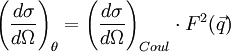 $\left(\frac{d\sigma}{d\Omega}\right)_{\theta} = \left(\frac{d\sigma}{d\Omega}\right)_{Coul} \cdot F^2(\vec{q})$